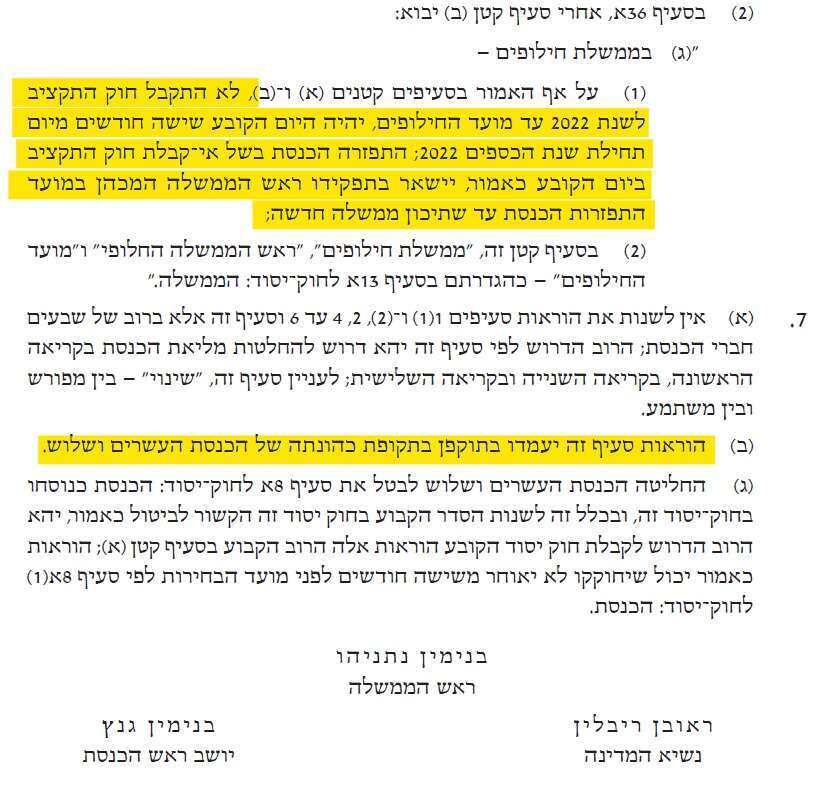 (2) בסעיף 36א, אחרי סעיף קטן (ב) יבוא:

"(ג) בממשלת חילופים –

(1) על אף האמור בסעיפים קטנים (א) ו־(ב), לא התקבל חוק התקציב לשנת 2022 עד מועד החילופים, יהיה היום הקובע שישה חודשים מיום תחילת שנת הכספים 2022; התפזרה הכנסת בשל אי־קבלת חוק התקציב ביום הקובע כאמור, יישאר בתפקידו ראש הממשלה המכהן במועד התפזרות הכנסת עד שתיכון ממשלה חדשה;

(2) בסעיף קטן זה, "ממשלת חילופים", "ראש הממשלה החלופי" ו"מועד החילופים" – כהגדרתם בסעיף 13א לחוק־יסוד: הממשלה."

7. (א) אין לשנות את הוראות סעיפים 1(1) ו־(2), 2, 4 עד 6 וסעיף זה אלא ברוב של שבעים חברי הכנסת; הרוב הדרוש לפי סעיף זה יהא דרוש להחלטות מליאת הכנסת בקריאה הראשונה, בקריאה השנייה ובקריאה השלישית; לעניין סעיף זה, "שינוי" – בין מפורש ובין משתמע.

(ב) הוראות סעיף זה יעמדו בתוקפן בתקופת כהונתה של הכנסת העשרים ושלוש.

(ג) החליטה הכנסת העשרים ושלוש לבטל את סעיף 8א לחוק־יסוד: הכנסת כנוסחו בחוק־יסוד זה, ובכלל זה לשנות הסדר הקבוע בחוק יסוד זה הקשור לביטול כאמור, יהא הרוב הדרוש לקבלת חוק יסוד הקובע הוראות אלה הרוב הקבוע בסעיף קטן (א); הוראות כאמור יכול שיחוקקו לא יאוחר משישה חודשים לפני מועד הבחירות לפי סעיף 8א(1) לחוק־יסוד: הכנסת.

בנימין נתניהו
ראש הממשלה

ראובן ריבלין
נשיא המדינה

בנימין גנץ
יושב ראש הכנסת